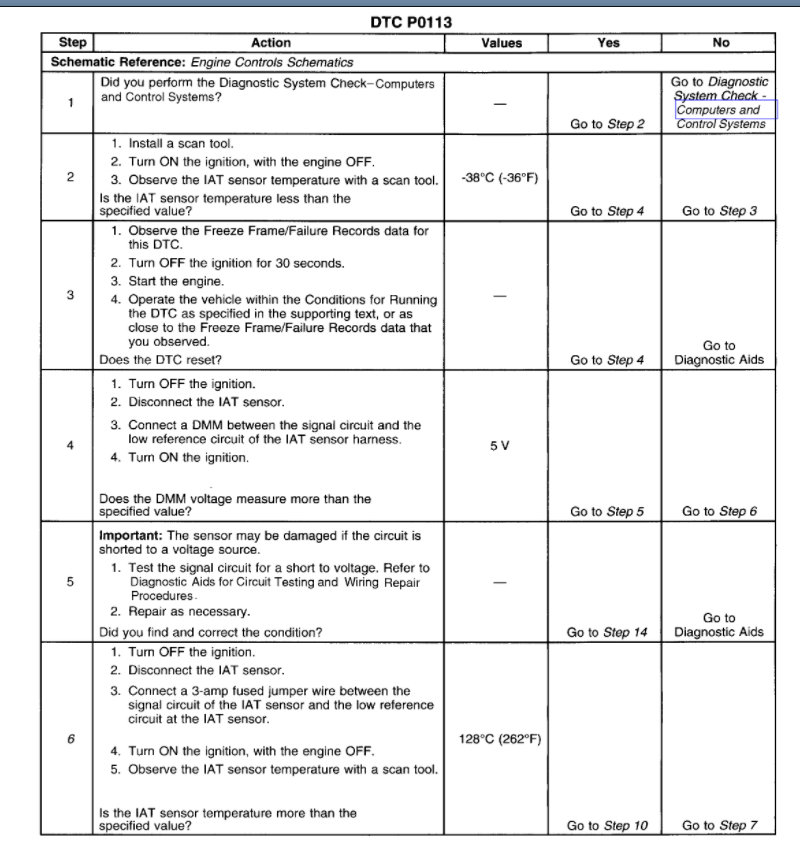 DTC P0113

| Step | Action | Values | Yes | No |
|---|---|---|---|---|
| Schematic Reference: Engine Controls Schematics | | | | |
| 1 | Did you perform the Diagnostic System Check–Computers and Control Systems? | — | Go to Step 2 | Go to Diagnostic System Check - Computers and Control Systems |
| 2 | 1. Install a scan tool. 2. Turn ON the ignition, with the engine OFF. 3. Observe the IAT sensor temperature with a scan tool. Is the IAT sensor temperature less than the specified value? | -38°C (-36°F) | Go to Step 4 | Go to Step 3 |
| 3 | 1. Observe the Freeze Frame/Failure Records data for this DTC. 2. Turn OFF the ignition for 30 seconds. 3. Start the engine. 4. Operate the vehicle within the Conditions for Running the DTC as specified in the supporting text, or as close to the Freeze Frame/Failure Records data that you observed. Does the DTC reset? | — | Go to Step 4 | Go to Diagnostic Aids |
| 4 | 1. Turn OFF the ignition. 2. Disconnect the IAT sensor. 3. Connect a DMM between the signal circuit and the low reference circuit of the IAT sensor harness. 4. Turn ON the ignition. Does the DMM voltage measure more than the specified value? | 5 V | Go to Step 5 | Go to Step 6 |
| 5 | Important: The sensor may be damaged if the circuit is shorted to a voltage source. 1. Test the signal circuit for a short to voltage. Refer to Diagnostic Aids for Circuit Testing and Wiring Repair Procedures. 2. Repair as necessary. Did you find and correct the condition? | — | Go to Step 14 | Go to Diagnostic Aids |
| 6 | 1. Turn OFF the ignition. 2. Disconnect the IAT sensor. 3. Connect a 3-amp fused jumper wire between the signal circuit of the IAT sensor and the low reference circuit at the IAT sensor. 4. Turn ON the ignition, with the engine OFF. 5. Observe the IAT sensor temperature with a scan tool. Is the IAT sensor temperature more than the specified value? | 128°C (262°F) | Go to Step 10 | Go to Step 7 |